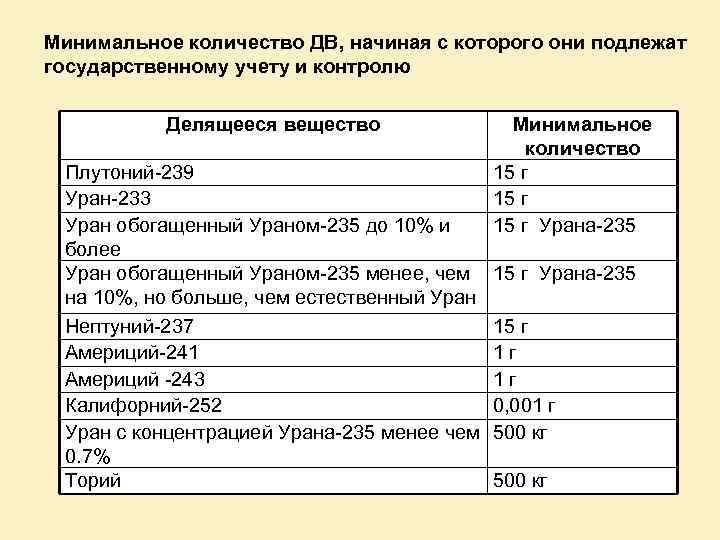 Минимальное количество ДВ, начиная с которого они подлежат государственному учету и контролю

| Делящееся вещество | Минимальное количество |
|---|---|
| Плутоний-239 | 15 г |
| Уран-233 | 15 г |
| Уран обогащенный Ураном-235 до 10% и более | 15 г Урана-235 |
| Уран обогащенный Ураном-235 менее, чем на 10%, но больше, чем естественный Уран | 15 г Урана-235 |
| Нептуний-237 | 15 г |
| Америций-241 | 1 г |
| Америций -243 | 1 г |
| Калифорний-252 | 0,001 г |
| Уран с концентрацией Урана-235 менее чем 0.7% | 500 кг |
| Торий | 500 кг |